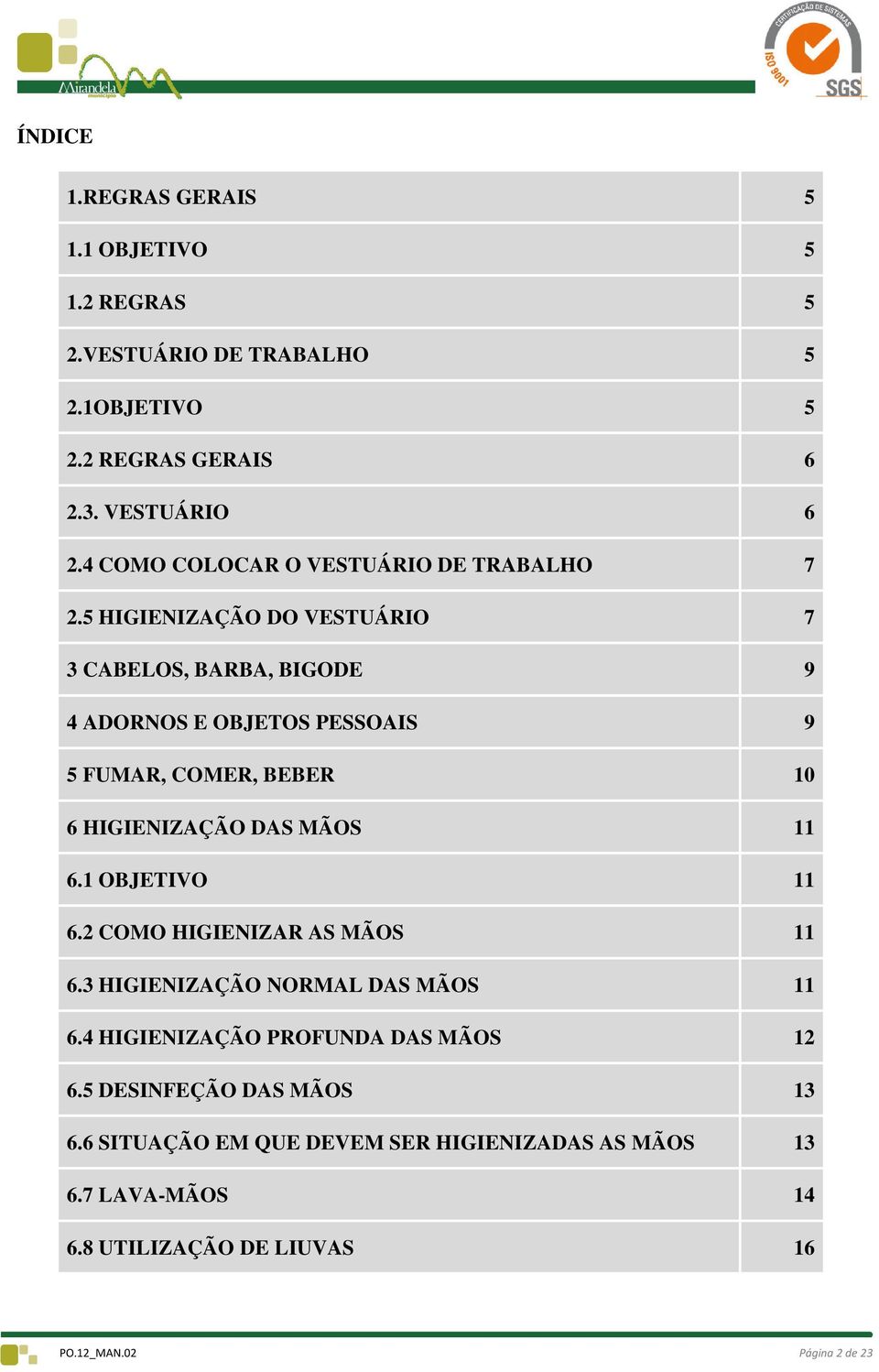 Mirandela
município

CERTIFICAÇÃO DE SISTEMAS
ISO 9001
SGS

ÍNDICE

| | |
|---|---|
| 1.REGRAS GERAIS | 5 |
| 1.1 OBJETIVO | 5 |
| 1.2 REGRAS | 5 |
| 2.VESTUÁRIO DE TRABALHO | 5 |
| 2.1OBJETIVO | 5 |
| 2.2 REGRAS GERAIS | 6 |
| 2.3. VESTUÁRIO | 6 |
| 2.4 COMO COLOCAR O VESTUÁRIO DE TRABALHO | 7 |
| 2.5 HIGIENIZAÇÃO DO VESTUÁRIO | 7 |
| 3 CABELOS, BARBA, BIGODE | 9 |
| 4 ADORNOS E OBJETOS PESSOAIS | 9 |
| 5 FUMAR, COMER, BEBER | 10 |
| 6 HIGIENIZAÇÃO DAS MÃOS | 11 |
| 6.1 OBJETIVO | 11 |
| 6.2 COMO HIGIENIZAR AS MÃOS | 11 |
| 6.3 HIGIENIZAÇÃO NORMAL DAS MÃOS | 11 |
| 6.4 HIGIENIZAÇÃO PROFUNDA DAS MÃOS | 12 |
| 6.5 DESINFEÇÃO DAS MÃOS | 13 |
| 6.6 SITUAÇÃO EM QUE DEVEM SER HIGIENIZADAS AS MÃOS | 13 |
| 6.7 LAVA-MÃOS | 14 |
| 6.8 UTILIZAÇÃO DE LIUVAS | 16 |

PO.12_MAN.02
Página 2 de 23